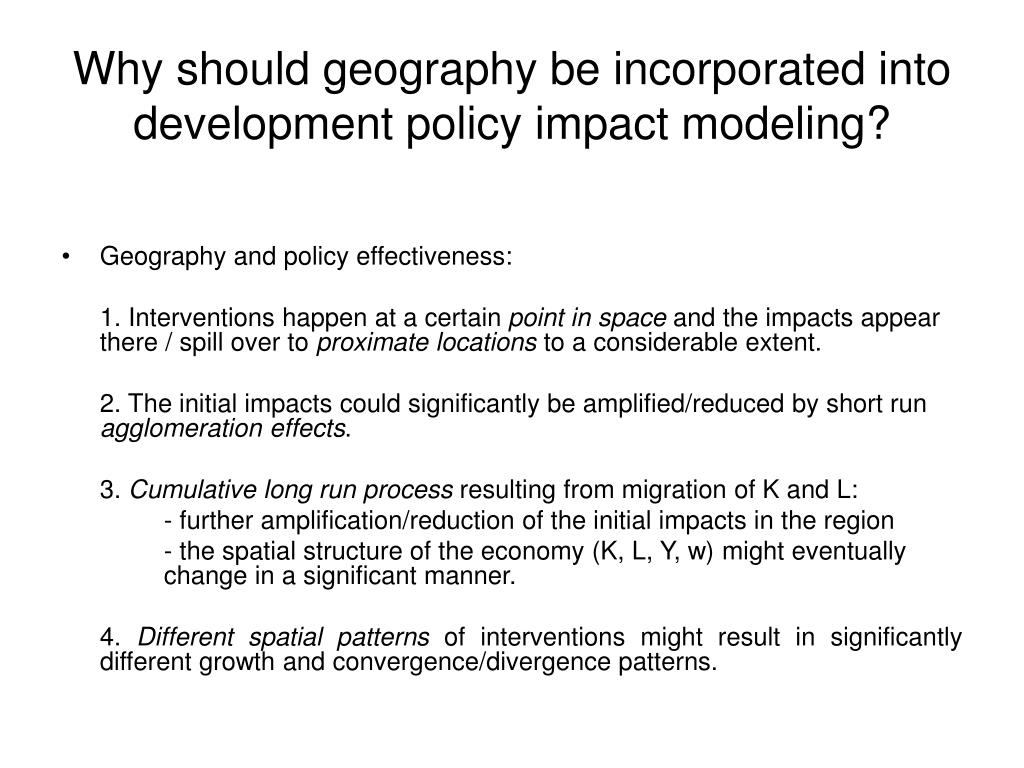 Why should geography be incorporated into development policy impact modeling?

• Geography and policy effectiveness:

1. Interventions happen at a certain point in space and the impacts appear there / spill over to proximate locations to a considerable extent.

2. The initial impacts could significantly be amplified/reduced by short run agglomeration effects.

3. Cumulative long run process resulting from migration of K and L:

- further amplification/reduction of the initial impacts in the region

- the spatial structure of the economy (K, L, Y, w) might eventually change in a significant manner.

4. Different spatial patterns of interventions might result in significantly different growth and convergence/divergence patterns.